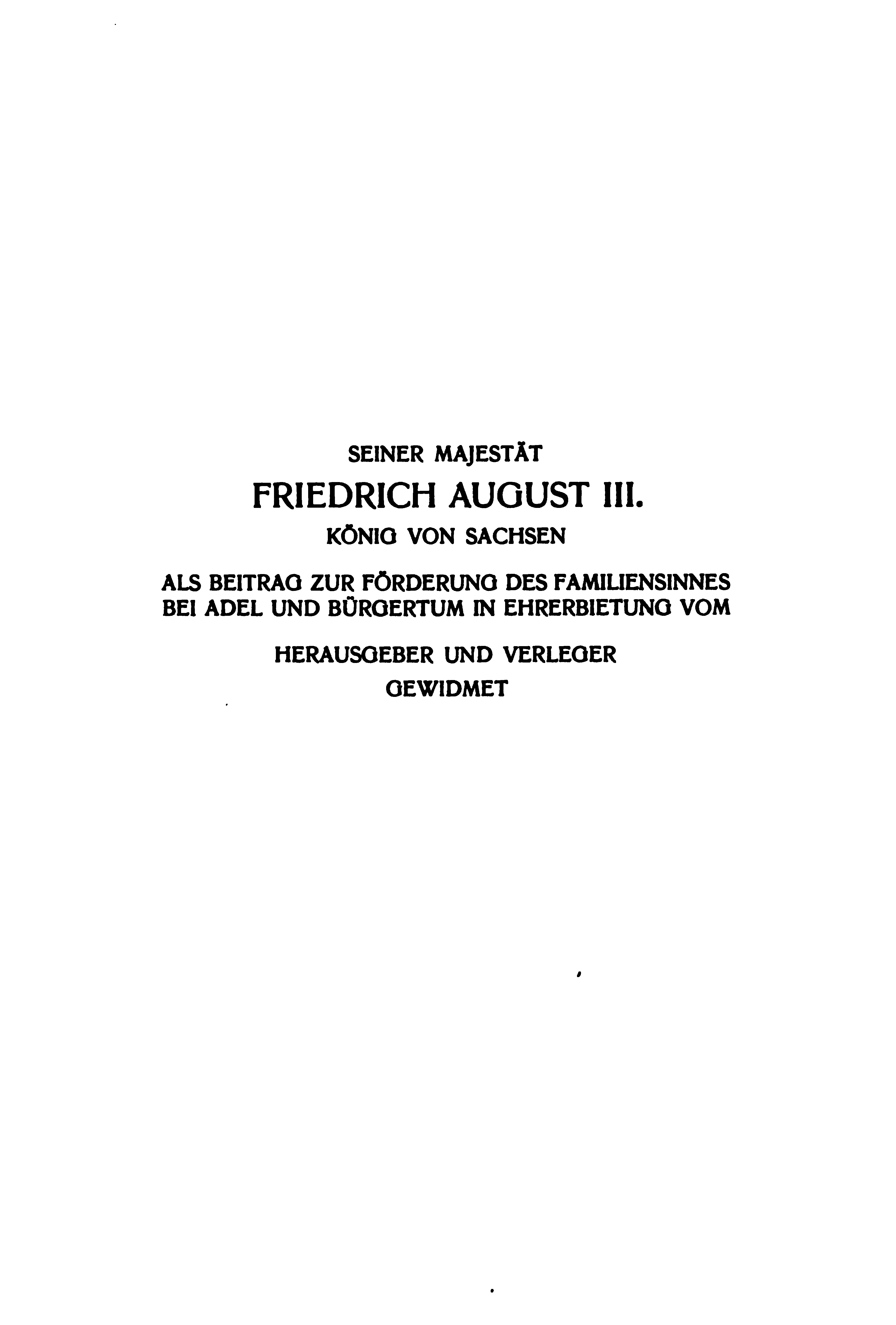 SEINER MAJESTÄT

FRIEDRICH AUGUST III.

KÖNIG VON SACHSEN

ALS BEITRAG ZUR FÖRDERUNG DES FAMILIENSINNES BEI ADEL UND BÜRGERTUM IN EHRERBIETUNG VOM

HERAUSGEBER UND VERLEGER

GEWIDMET